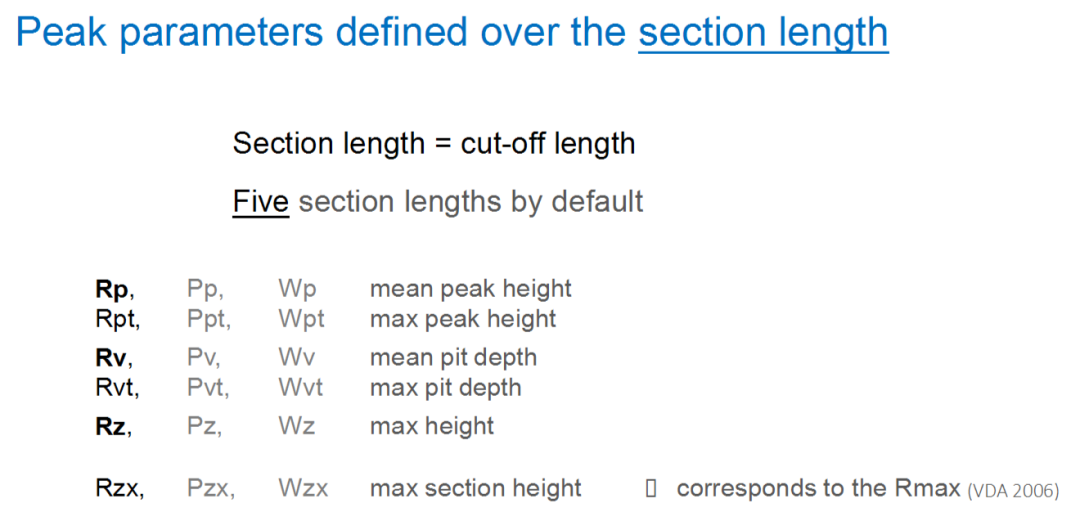 Peak parameters defined over the section length

Section length = cut-off length

Five section lengths by default

Rp, Pp, Wp mean peak height
Rpt, Ppt, Wpt max peak height
Rv, Pv, Wv mean pit depth
Rvt, Pvt, Wvt max pit depth
Rz, Pz, Wz max height
Rzx, Pzx, Wzx max section height ▯ corresponds to the Rmax (VDA 2006)